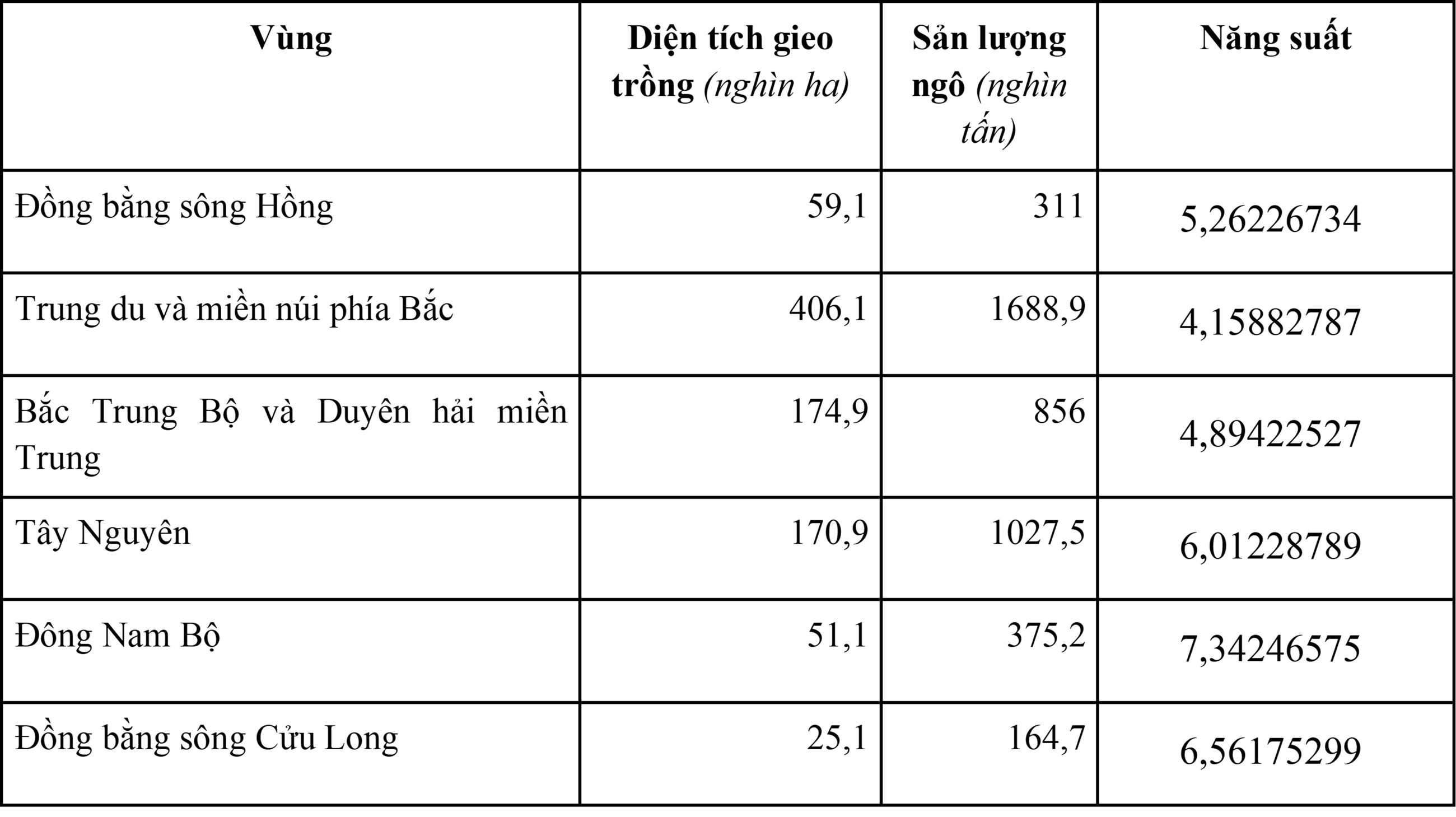 | Vùng | Diện tích gieo trồng (nghìn ha) | Sản lượng ngô (nghìn tấn) | Năng suất |
|---|---|---|---|
| Đồng bằng sông Hồng | 59,1 | 311 | 5,26226734 |
| Trung du và miền núi phía Bắc | 406,1 | 1688,9 | 4,15882787 |
| Bắc Trung Bộ và Duyên hải miền Trung | 174,9 | 856 | 4,89422527 |
| Tây Nguyên | 170,9 | 1027,5 | 6,01228789 |
| Đông Nam Bộ | 51,1 | 375,2 | 7,34246575 |
| Đồng bằng sông Cửu Long | 25,1 | 164,7 | 6,56175299 |